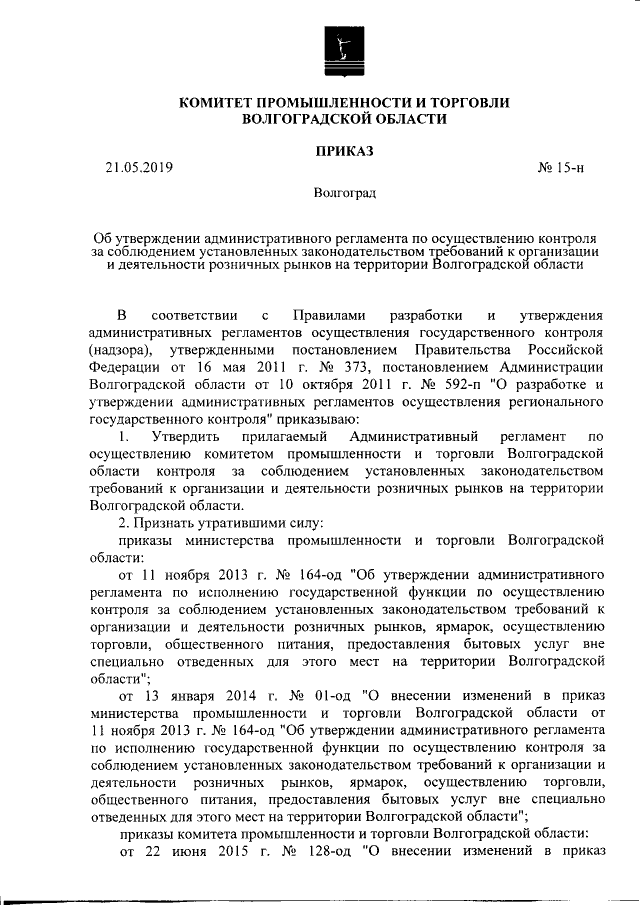 КОМИТЕТ ПРОМЫШЛЕННОСТИ И ТОРГОВЛИ ВОЛГОГРАДСКОЙ ОБЛАСТИ

ПРИКАЗ

21.05.2019 № 15-н

Волгоград

Об утверждении административного регламента по осуществлению контроля за соблюдением установленных законодательством требований к организации и деятельности розничных рынков на территории Волгоградской области

В соответствии с Правилами разработки и утверждения административных регламентов осуществления государственного контроля (надзора), утвержденными постановлением Правительства Российской Федерации от 16 мая 2011 г. № 373, постановлением Администрации Волгоградской области от 10 октября 2011 г. № 592-п "О разработке и утверждении административных регламентов осуществления регионального государственного контроля" приказываю:

1. Утвердить прилагаемый Административный регламент по осуществлению комитетом промышленности и торговли Волгоградской области контроля за соблюдением установленных законодательством требований к организации и деятельности розничных рынков на территории Волгоградской области.

2. Признать утратившими силу:

приказы министерства промышленности и торговли Волгоградской области:

от 11 ноября 2013 г. № 164-од "Об утверждении административного регламента по исполнению государственной функции по осуществлению контроля за соблюдением установленных законодательством требований к организации и деятельности розничных рынков, ярмарок, осуществлению торговли, общественного питания, предоставления бытовых услуг вне специально отведенных для этого мест на территории Волгоградской области";

от 13 января 2014 г. № 01-од "О внесении изменений в приказ министерства промышленности и торговли Волгоградской области от 11 ноября 2013 г. № 164-од "Об утверждении административного регламента по исполнению государственной функции по осуществлению контроля за соблюдением установленных законодательством требований к организации и деятельности розничных рынков, ярмарок, осуществлению торговли, общественного питания, предоставления бытовых услуг вне специально отведенных для этого мест на территории Волгоградской области";

приказы комитета промышленности и торговли Волгоградской области:

от 22 июня 2015 г. № 128-од "О внесении изменений в приказ